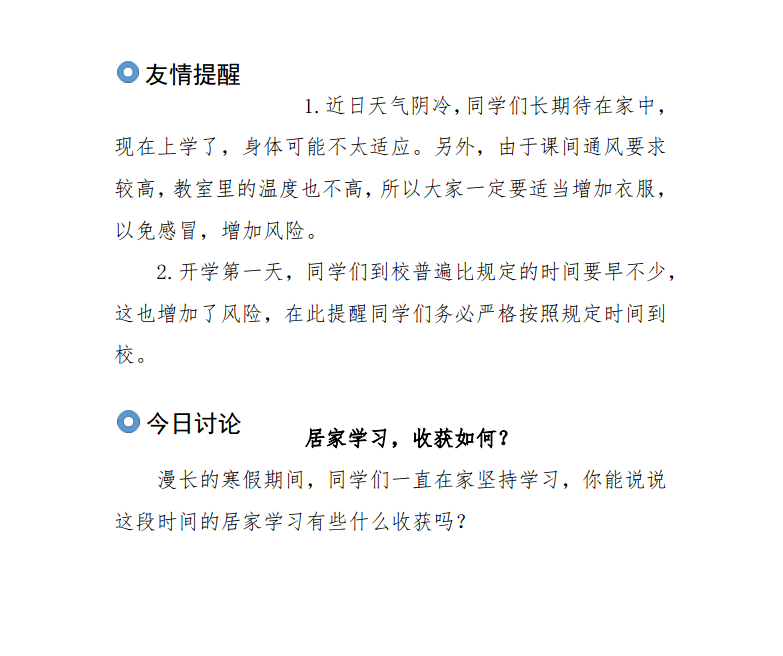 友情提醒

1.近日天气阴冷,同学们长期待在家中,现在上学了，身体可能不太适应。另外，由于课间通风要求较高,教室里的温度也不高,所以大家一定要适当增加衣服,以免感冒，增加风险。

2.开学第一天，同学们到校普遍比规定的时间要早不少,这也增加了风险，在此提醒同学们务必严格按照规定时间到校。

今日讨论

居家学习，收获如何？

漫长的寒假期间，同学们一直在家坚持学习，你能说说这段时间的居家学习有些什么收获吗？